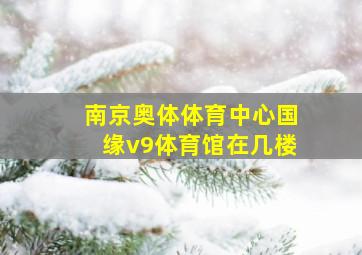 南京奥体体育中心国缘v9体育馆在几楼